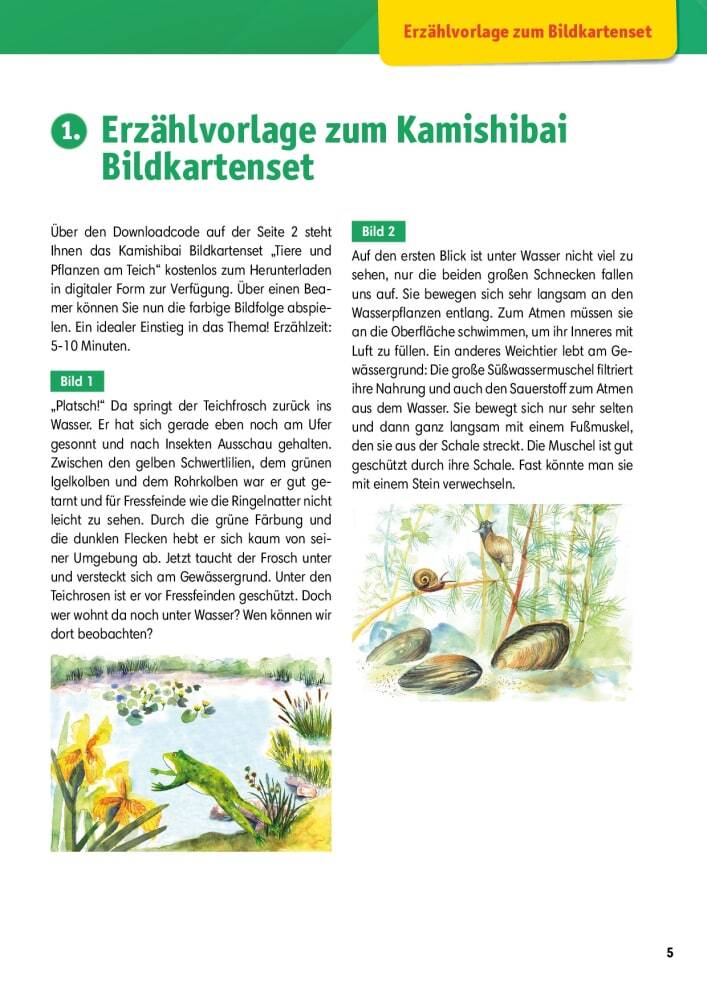 Erzählvorlage zum Bildkartenset

1. Erzählvorlage zum Kamishibai Bildkartenset

Über den Downloadcode auf der Seite 2 steht Ihnen das Kamishibai Bildkartenset „Tiere und Pflanzen am Teich“ kostenlos zum Herunterladen in digitaler Form zur Verfügung. Über einen Beamer können Sie nun die farbige Bildfolge abspielen. Ein idealer Einstieg in das Thema! Erzählzeit: 5-10 Minuten.

Bild 1

„Platsch!“ Da springt der Teichfrosch zurück ins Wasser. Er hat sich gerade eben noch am Ufer gesonnt und nach Insekten Ausschau gehalten. Zwischen den gelben Schwertlilien, dem grünen Igelkolben und dem Rohrkolben war er gut getarnt und für Fressfeinde wie die Ringelnatter nicht leicht zu sehen. Durch die grüne Färbung und die dunklen Flecken hebt er sich kaum von seiner Umgebung ab. Jetzt taucht der Frosch unter und versteckt sich am Gewässergrund. Unter den Teichrosen ist er vor Fressfeinden geschützt. Doch wer wohnt da noch unter Wasser? Wen können wir dort beobachten?

Bild 2

Auf den ersten Blick ist unter Wasser nicht viel zu sehen, nur die beiden großen Schnecken fallen uns auf. Sie bewegen sich sehr langsam an den Wasserpflanzen entlang. Zum Atmen müssen sie an die Oberfläche schwimmen, um ihr Inneres mit Luft zu füllen. Ein anderes Weichtier lebt am Gewässergrund: Die große Süßwassermuschel filtriert ihre Nahrung und auch den Sauerstoff zum Atmen aus dem Wasser. Sie bewegt sich nur sehr selten und dann ganz langsam mit einem Fußmuskel, den sie aus der Schale streckt. Die Muschel ist gut geschützt durch ihre Schale. Fast könnte man sie mit einem Stein verwechseln.

5